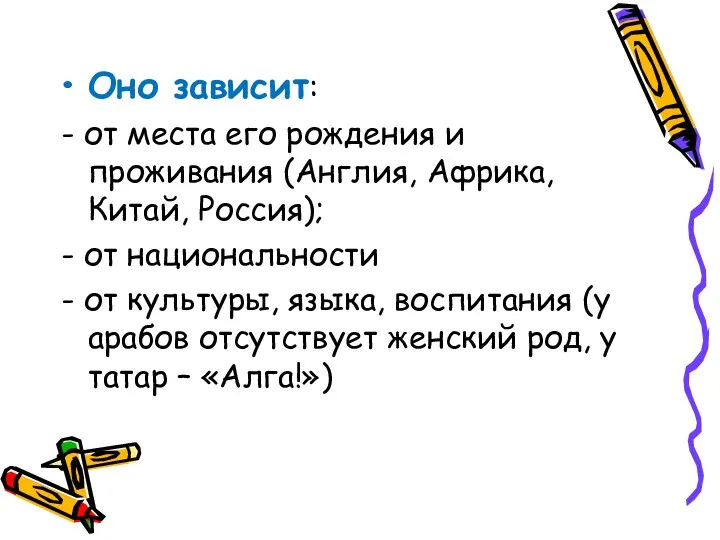 • Оно зависит:

- от места его рождения и проживания (Англия, Африка, Китай, Россия);

- от национальности

- от культуры, языка, воспитания (у арабов отсутствует женский род, у татар – «Алга!»)